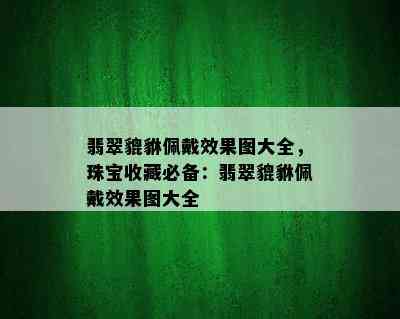 翡翠貔貅佩戴效果图大全，珠宝收藏必备：翡翠貔貅佩戴效果图大全